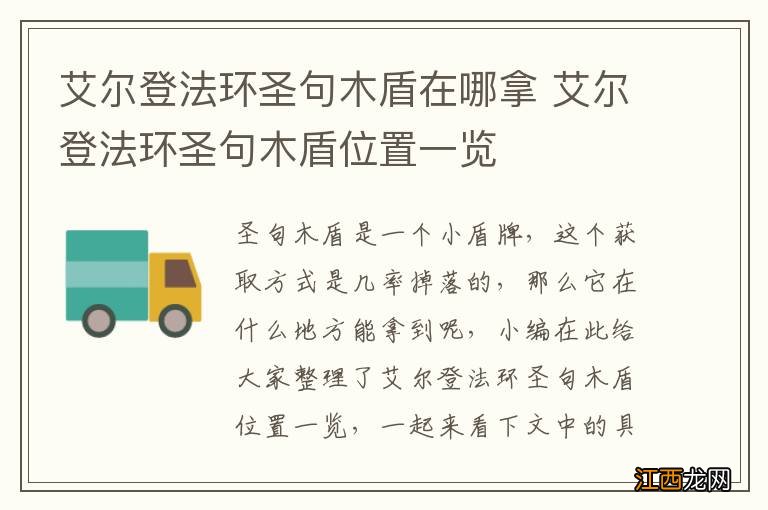 艾尔登法环圣句木盾在哪拿 艾尔登法环圣句木盾位置一览

圣句木盾是一个小盾牌，这个获取方式是几率掉落的，那么它在什么地方能拿到呢，小编在此给大家整理了艾尔登法环圣句木盾位置一览，一起来看下文中的具

江西龙网